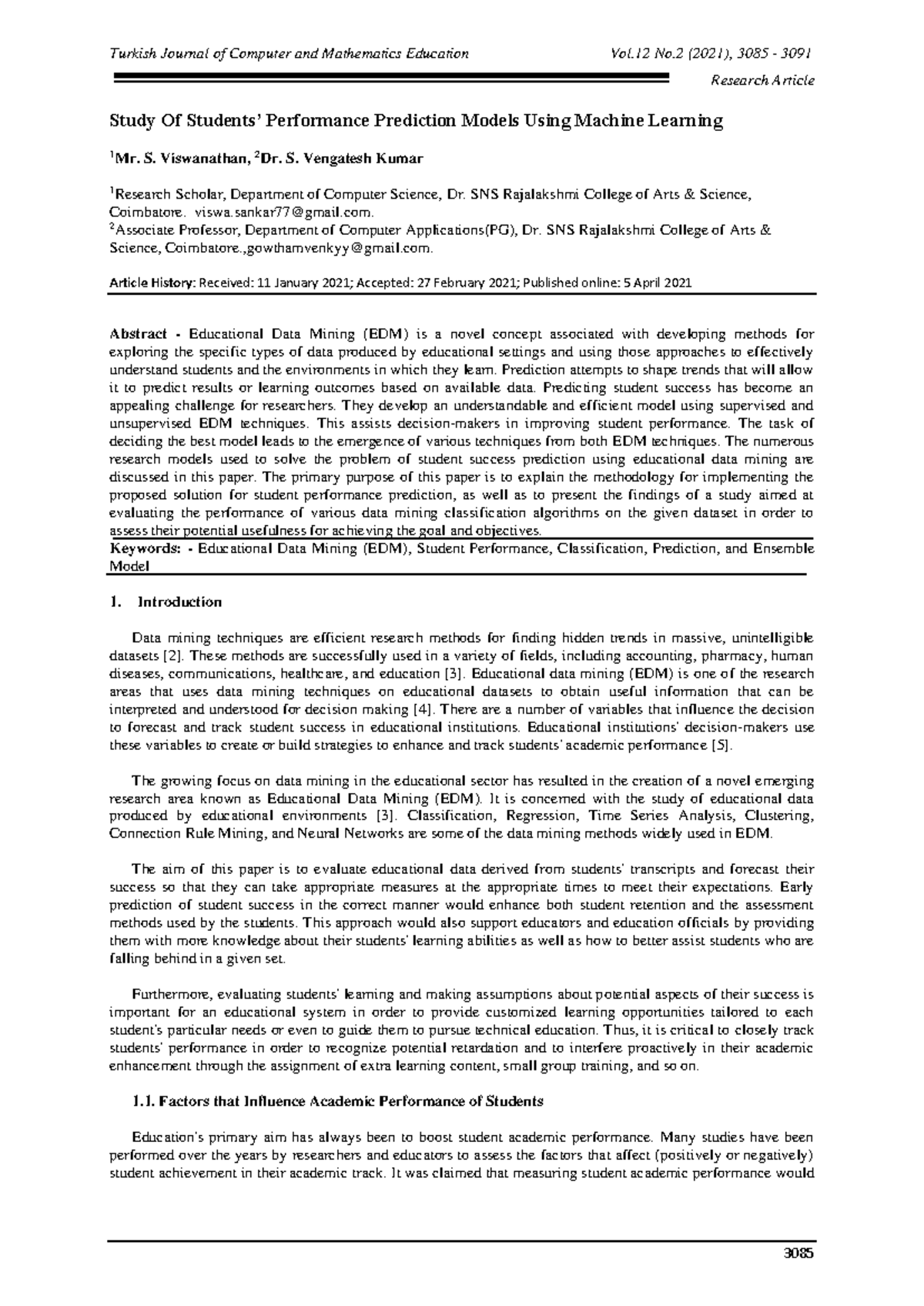 Turkish Journal of Computer and Mathematics Education Vol.12 No.2 (2021), 3085 - 3091

Research Article

Study Of Students' Performance Prediction Models Using Machine Learning

$^{1}$Mr. S. Viswanathan, $^{2}$Dr. S. Vengatesh Kumar

$^{1}$Research Scholar, Department of Computer Science, Dr. SNS Rajalakshmi College of Arts & Science, Coimbatore. viswa.sankar77@gmail.com.
$^{2}$Associate Professor, Department of Computer Applications(PG), Dr. SNS Rajalakshmi College of Arts & Science, Coimbatore.,gowthamvenkyy@gmail.com.

Article History: Received: 11 January 2021; Accepted: 27 February 2021; Published online: 5 April 2021

Abstract - Educational Data Mining (EDM) is a novel concept associated with developing methods for exploring the specific types of data produced by educational settings and using those approaches to effectively understand students and the environments in which they learn. Prediction attempts to shape trends that will allow it to predict results or learning outcomes based on available data. Predicting student success has become an appealing challenge for researchers. They develop an understandable and efficient model using supervised and unsupervised EDM techniques. This assists decision-makers in improving student performance. The task of deciding the best model leads to the emergence of various techniques from both EDM techniques. The numerous research models used to solve the problem of student success prediction using educational data mining are discussed in this paper. The primary purpose of this paper is to explain the methodology for implementing the proposed solution for student performance prediction, as well as to present the findings of a study aimed at evaluating the performance of various data mining classification algorithms on the given dataset in order to assess their potential usefulness for achieving the goal and objectives.
Keywords: - Educational Data Mining (EDM), Student Performance, Classification, Prediction, and Ensemble Model

1. Introduction

Data mining techniques are efficient research methods for finding hidden trends in massive, unintelligible datasets [2]. These methods are successfully used in a variety of fields, including accounting, pharmacy, human diseases, communications, healthcare, and education [3]. Educational data mining (EDM) is one of the research areas that uses data mining techniques on educational datasets to obtain useful information that can be interpreted and understood for decision making [4]. There are a number of variables that influence the decision to forecast and track student success in educational institutions. Educational institutions' decision-makers use these variables to create or build strategies to enhance and track students' academic performance [5].

The growing focus on data mining in the educational sector has resulted in the creation of a novel emerging research area known as Educational Data Mining (EDM). It is concerned with the study of educational data produced by educational environments [3]. Classification, Regression, Time Series Analysis, Clustering, Connection Rule Mining, and Neural Networks are some of the data mining methods widely used in EDM.

The aim of this paper is to evaluate educational data derived from students' transcripts and forecast their success so that they can take appropriate measures at the appropriate times to meet their expectations. Early prediction of student success in the correct manner would enhance both student retention and the assessment methods used by the students. This approach would also support educators and education officials by providing them with more knowledge about their students' learning abilities as well as how to better assist students who are falling behind in a given set.

Furthermore, evaluating students' learning and making assumptions about potential aspects of their success is important for an educational system in order to provide customized learning opportunities tailored to each student's particular needs or even to guide them to pursue technical education. Thus, it is critical to closely track students' performance in order to recognize potential retardation and to interfere proactively in their academic enhancement through the assignment of extra learning content, small group training, and so on.

1.1. Factors that Influence Academic Performance of Students

Education's primary aim has always been to boost student academic performance. Many studies have been performed over the years by researchers and educators to assess the factors that affect (positively or negatively) student achievement in their academic track. It was claimed that measuring student academic performance would

3085